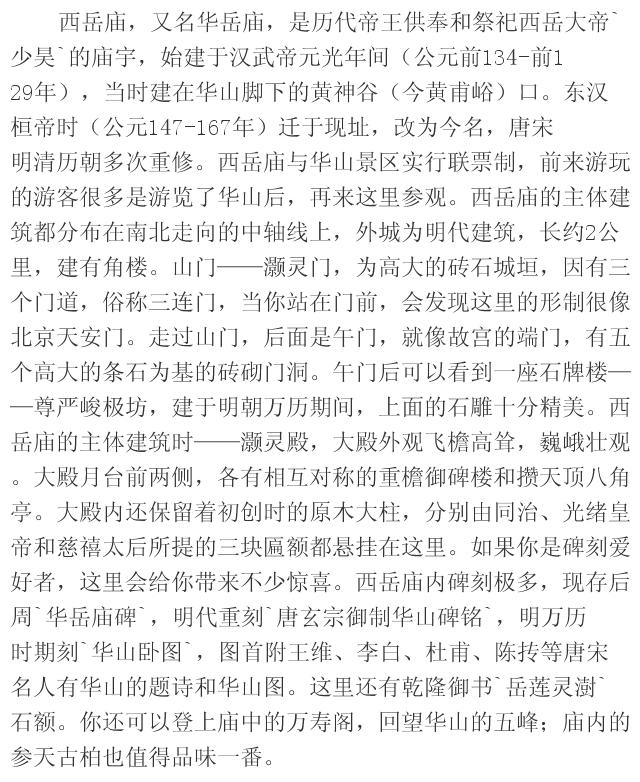 西岳庙，又名华岳庙，是历代帝王供奉和祭祀西岳大帝`少昊`的庙宇，始建于汉武帝元光年间（公元前134-前129年），当时建在华山脚下的黄神谷（今黄甫峪）口。东汉桓帝时（公元147-167年）迁于现址，改为今名，唐宋明清历朝多次重修。西岳庙与华山景区实行联票制，前来游玩的游客很多是游览了华山后，再来这里参观。西岳庙的主体建筑都分布在南北走向的中轴线上，外城为明代建筑，长约2公里，建有角楼。山门——灏灵门，为高大的砖石城垣，因有三个门道，俗称三连门，当你站在门前，会发现这里的形制很像北京天安门。走过山门，后面是午门，就像故宫的端门，有五个高大的条石为基的砖砌门洞。午门后可以看到一座石牌楼——尊严峻极坊，建于明朝万历期间，上面的石雕十分精美。西岳庙的主体建筑时——灏灵殿，大殿外观飞檐高耸，巍峨壮观。大殿月台前两侧，各有相互对称的重檐御碑楼和攒天顶八角亭。大殿内还保留着初创时的原木大柱，分别由同治、光绪皇帝和慈禧太后所提的三块匾额都悬挂在这里。如果你是碑刻爱好者，这里会给你带来不少惊喜。西岳庙内碑刻极多，现存后周`华岳庙碑`，明代重刻`唐玄宗御制华山碑铭`，明万历时期刻`华山卧图`，图首附王维、李白、杜甫、陈抟等唐宋名人有华山的题诗和华山图。这里还有乾隆御书`岳莲灵澍`石额。你还可以登上庙中的万寿阁，回望华山的五峰；庙内的参天古柏也值得品味一番。